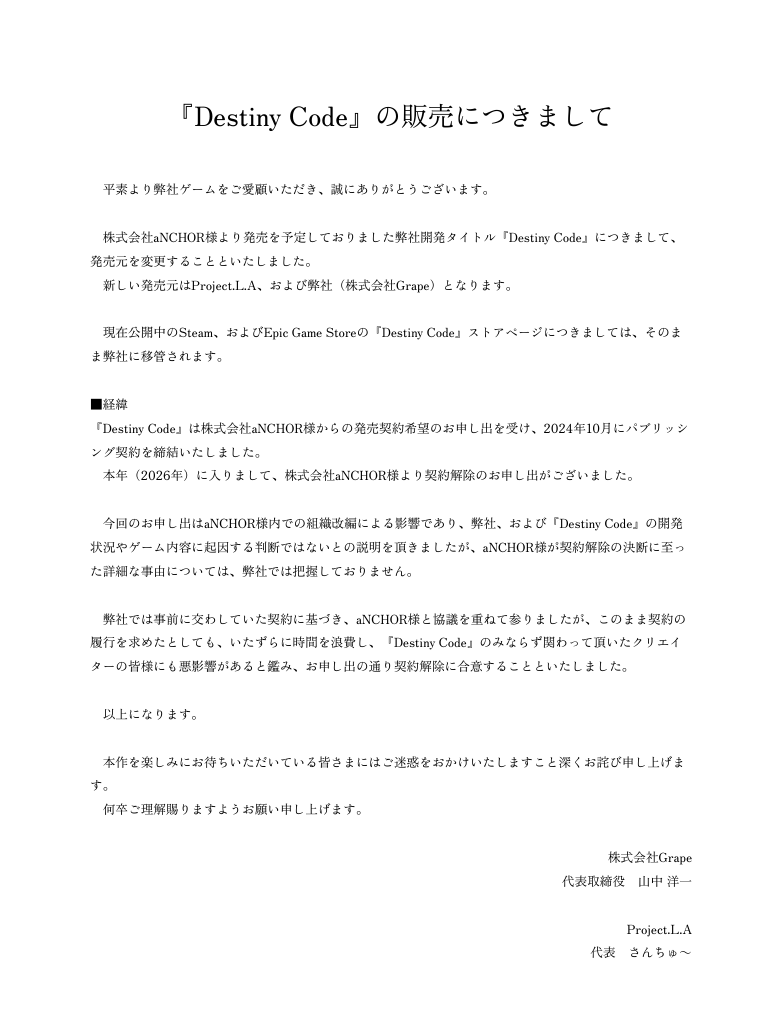 『Destiny Code』の販売につきまして

平素より弊社ゲームをご愛顧いただき、誠にありがとうございます。

株式会社aNCHOR様より発売を予定しておりました弊社開発タイトル『Destiny Code』につきまして、発売元を変更することといたしました。
新しい発売元はProject.L.A、および弊社（株式会社Grape）となります。

現在公開中のSteam、およびEpic Game Storeの『Destiny Code』ストアページにつきましては、そのまま弊社に移管されます。

■経緯
『Destiny Code』は株式会社aNCHOR様からの発売契約希望のお申し出を受け、2024年10月にパブリッシング契約を締結いたしました。
本年（2026年）に入りまして、株式会社aNCHOR様より契約解除のお申し出がございました。

今回のお申し出はaNCHOR様内での組織改編による影響であり、弊社、および『Destiny Code』の開発状況やゲーム内容に起因する判断ではないとの説明を頂きましたが、aNCHOR様が契約解除の決断に至った詳細な事由については、弊社では把握しておりません。

弊社では事前に交わしていた契約に基づき、aNCHOR様と協議を重ねて参りましたが、このまま契約の履行を求めたとしても、いたずらに時間を浪費し、『Destiny Code』のみならず関わって頂いたクリエイターの皆様にも悪影響があると鑑み、お申し出の通り契約解除に合意することといたしました。

以上になります。

本作を楽しみにお待ちいただいている皆さまにはご迷惑をおかけいたしますこと深くお詫び申し上げます。
何卒ご理解賜りますようお願い申し上げます。

株式会社Grape
代表取締役　山中 洋一

Project.L.A
代表　さんちゅ～